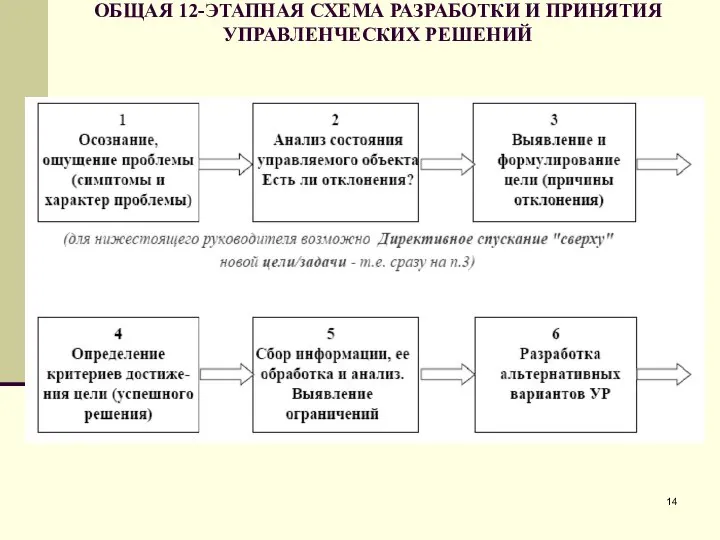 ОБЩАЯ 12-ЭТАПНАЯ СХЕМА РАЗРАБОТКИ И ПРИНЯТИЯ УПРАВЛЕНЧЕСКИХ РЕШЕНИЙ

1
Осознание, ощущение проблемы (симптомы и характер проблемы)

2
Анализ состояния управляемого объекта Есть ли отклонения?

3
Выявление и формулирование цели (причины отклонения)

(для нижестоящего руководителя возможно Директивное спускание "сверху" новой цели/задачи - т.е. сразу на п.3)

4
Определение критериев достижения цели (успешного решения)

5
Сбор информации, ее обработка и анализ. Выявление ограничений

6
Разработка альтернативных вариантов УР

14